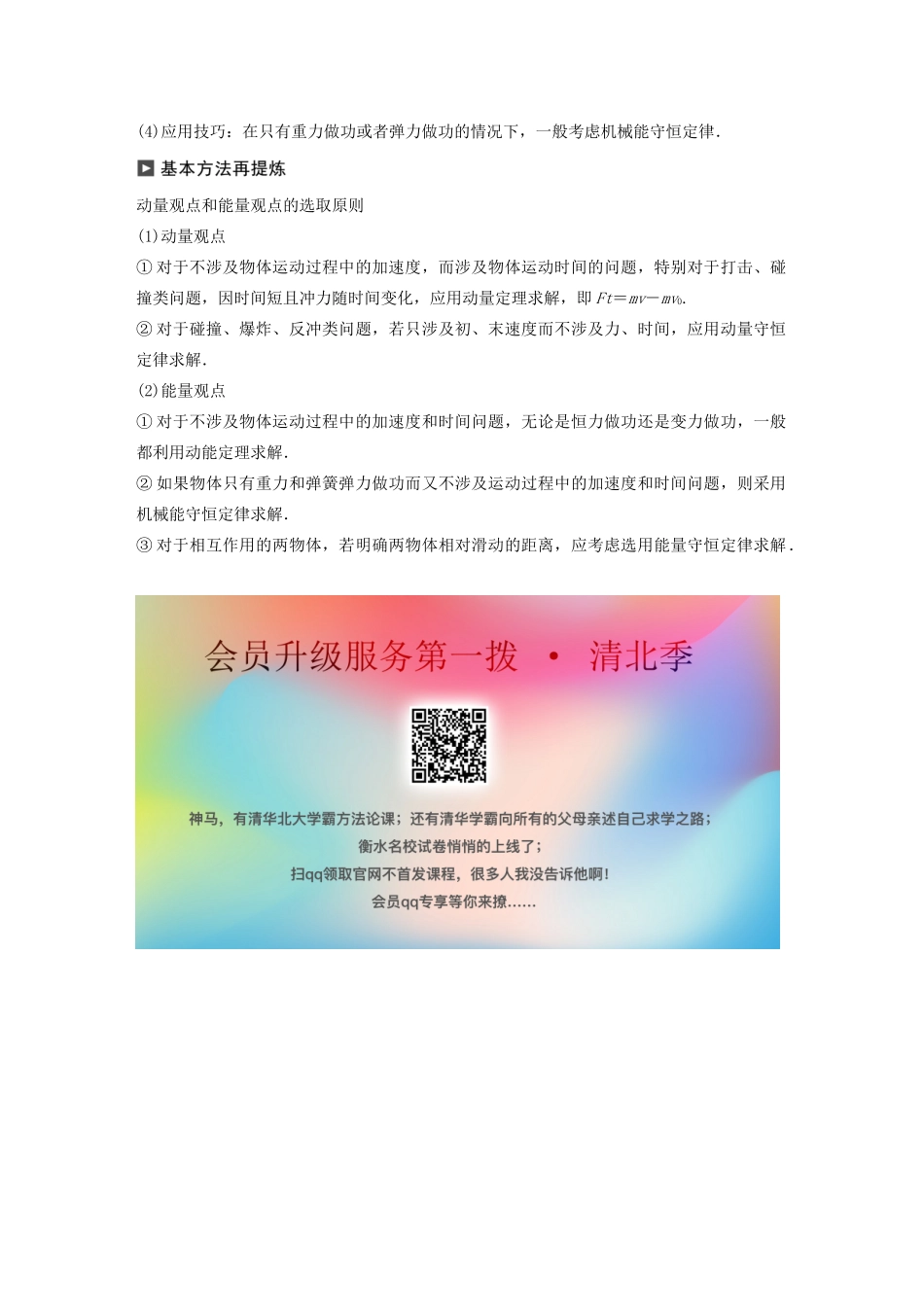 (4)应用技巧：在只有重力做功或者弹力做功的情况下，一般考虑机械能守恒定律.

▶ 基本方法再提炼

动量观点和能量观点的选取原则

(1)动量观点

① 对于不涉及物体运动过程中的加速度，而涉及物体运动时间的问题，特别对于打击、碰撞类问题，因时间短且冲力随时间变化，应用动量定理求解，即 $Ft=mv-mv_0$.

② 对于碰撞、爆炸、反冲类问题，若只涉及初、末速度而不涉及力、时间，应用动量守恒定律求解.

(2)能量观点

① 对于不涉及物体运动过程中的加速度和时间问题，无论是恒力做功还是变力做功，一般都利用动能定理求解.

② 如果物体只有重力和弹簧弹力做功而又不涉及运动过程中的加速度和时间问题，则采用机械能守恒定律求解.

③ 对于相互作用的两物体，若明确两物体相对滑动的距离，应考虑选用能量守恒定律求解.

会员升级服务第一拨 · 清北季

神马，有清华北大学霸方法论课；还有清华学霸向所有的父母亲述自己求学之路；
衡水名校试卷悄悄的上线了；
扫qq领取官网不首发课程，很多人我没告诉他啊！
会员qq专享等你来撩......